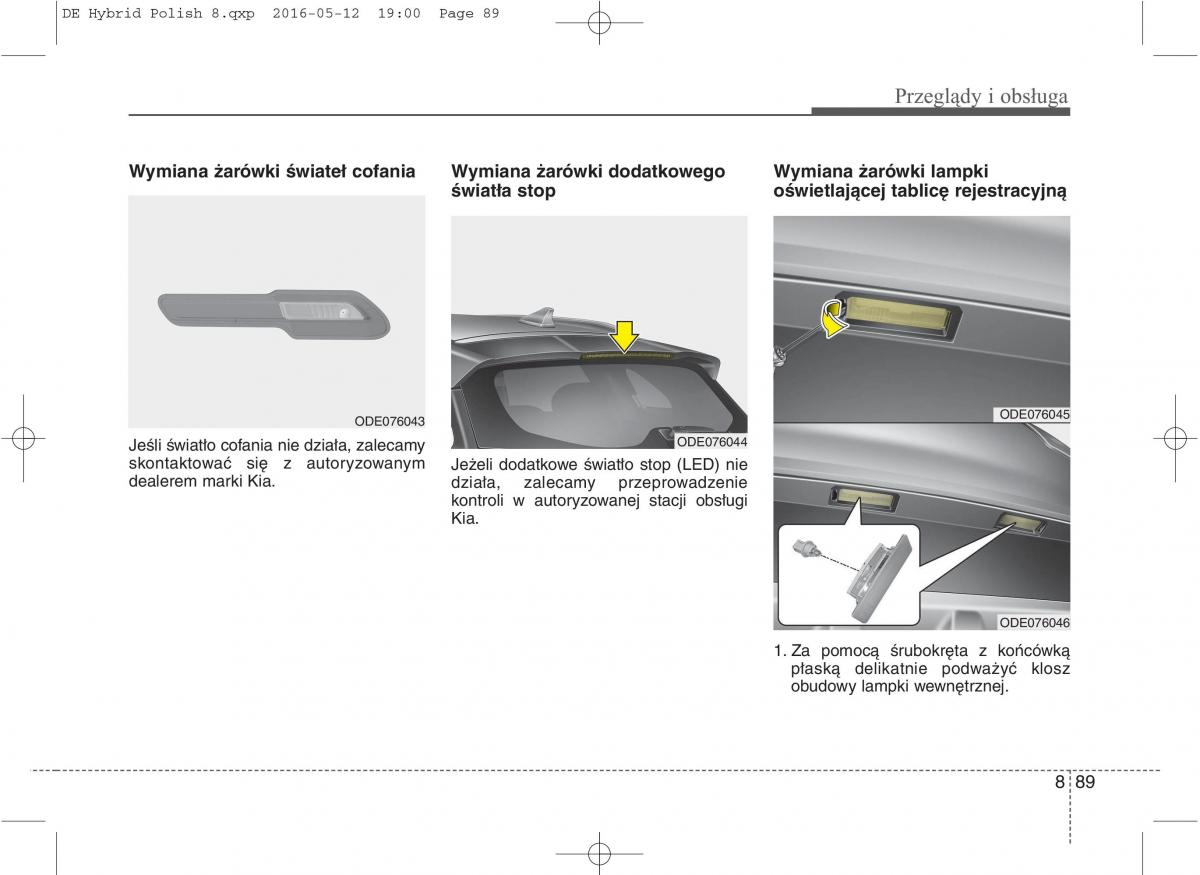 DE Hybrid Polish 8.qxp 2016-05-12 19:00 Page 89

Przeglądy i obsługa

Wymiana żarówki świateł cofania

ODE076043

Jeśli światło cofania nie działa, zalecamy skontaktować się z autoryzowanym dealerem marki Kia.

Wymiana żarówki dodatkowego światła stop

ODE076044

Jeżeli dodatkowe światło stop (LED) nie działa, zalecamy przeprowadzenie kontroli w autoryzowanej stacji obsługi Kia.

Wymiana żarówki lampki oświetlającej tablicę rejestracyjną

ODE076045

ODE076046

1. Za pomocą śrubokręta z końcówką płaską delikatnie podważyć klosz obudowy lampki wewnętrznej.

8 89